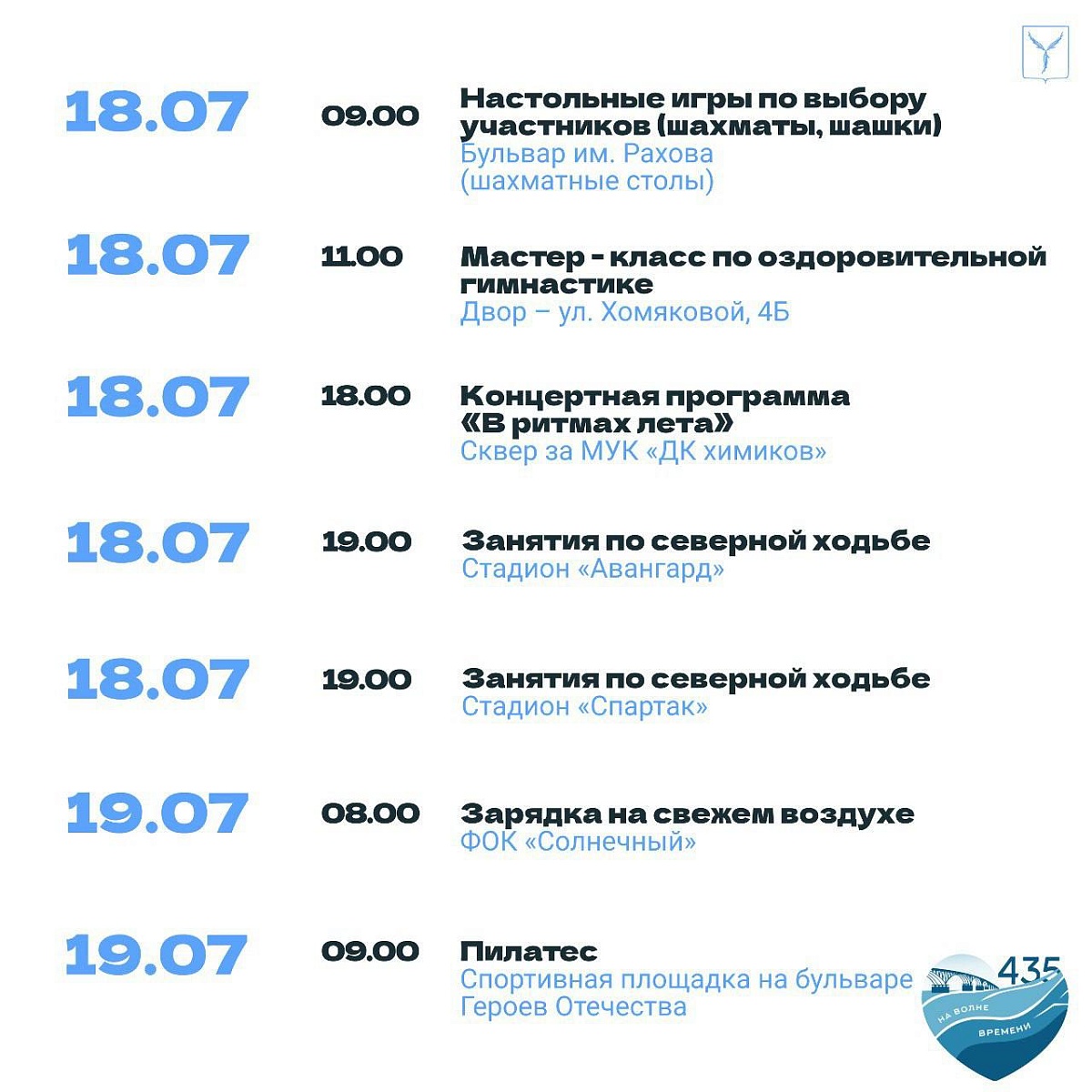 18.07
09.00
Настольные игры по выбору участников (шахматы, шашки)
Бульвар им. Рахова (шахматные столы)

18.07
11.00
Мастер - класс по оздоровительной гимнастике
Двор – ул. Хомяковой, 4Б

18.07
18.00
Концертная программа «В ритмах лета»
Сквер за МУК «ДК химиков»

18.07
19.00
Занятия по северной ходьбе
Стадион «Авангард»

18.07
19.00
Занятия по северной ходьбе
Стадион «Спартак»

19.07
08.00
Зарядка на свежем воздухе
ФОК «Солнечный»

19.07
09.00
Пилатес
Спортивная площадка на бульваре Героев Отечества

435
НА ВОЛНЕ
ВРЕМЕНИ